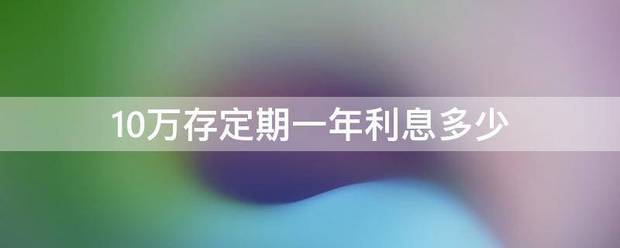 10万存定期一年利息多少